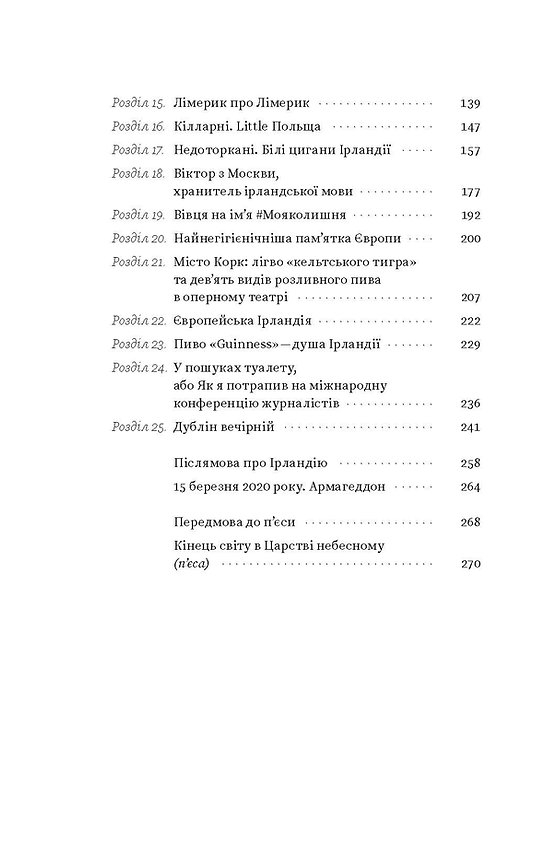 Розділ 15. Лімерик про Лімерик 139
Розділ 16. Кілларні. Little Польща 147
Розділ 17. Недоторкані. Білі цигани Ірландії 157
Розділ 18. Віктор з Москви, хранитель ірландської мови 177
Розділ 19. Вівця на ім'я #Мояколишня 192
Розділ 20. Найнегігієнічніша пам'ятка Європи 200
Розділ 21. Місто Корк: лігво «кельтського тигра» та дев'ять видів розливного пива в оперному театрі 207
Розділ 22. Європейська Ірландія 222
Розділ 23. Пиво «Guinness» — душа Ірландії 229
Розділ 24. У пошуках туалету, або Як я потрапив на міжнародну конференцію журналістів 236
Розділ 25. Дублін вечірній 241

Післямова про Ірландію 258
15 березня 2020 року. Армагеддон 264

Передмова до п'єси 268
Кінець світу в Царстві небесному (п'єса) 270